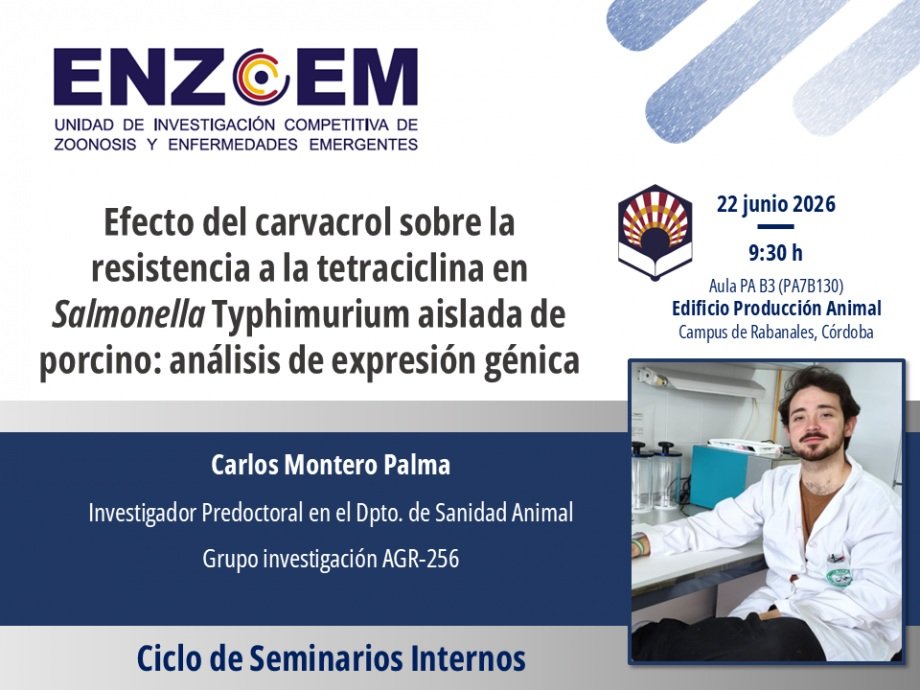 ENZOEM
UNIDAD DE INVESTIGACIÓN COMPETITIVA DE ZOONOSIS Y ENFERMEDADES EMERGENTES

Efecto del carvacrol sobre la resistencia a la tetraciclina en Salmonella Typhimurium aislada de porcino: análisis de expresión génica

22 junio 2026
9:30 h
Aula PA B3 (PA7B130)
Edificio Producción Animal
Campus de Rabanales, Córdoba

Carlos Montero Palma
Investigador Predoctoral en el Dpto. de Sanidad Animal
Grupo investigación AGR-256

Ciclo de Seminarios Internos